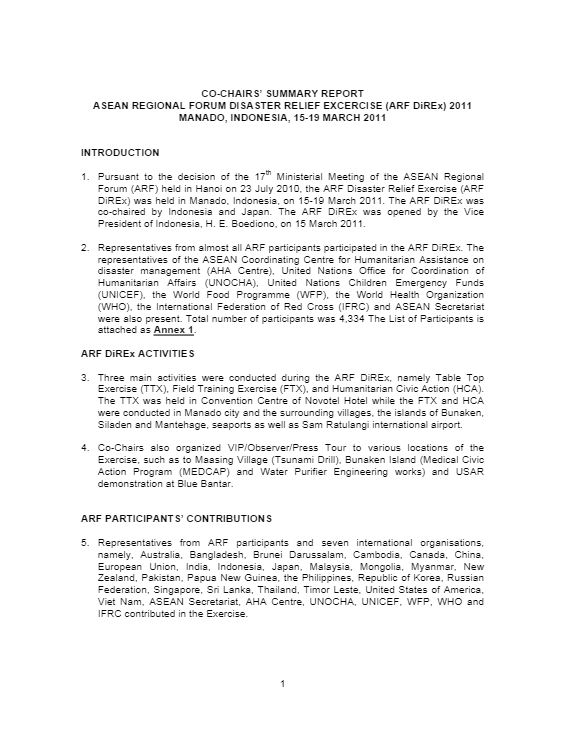 CO-CHAIRS' SUMMARY REPORT
ASEAN REGIONAL FORUM DISASTER RELIEF EXCERCISE (ARF DiREx) 2011
MANADO, INDONESIA, 15-19 MARCH 2011

INTRODUCTION

1. Pursuant to the decision of the $17^{th}$ Ministerial Meeting of the ASEAN Regional Forum (ARF) held in Hanoi on 23 July 2010, the ARF Disaster Relief Exercise (ARF DiREx) was held in Manado, Indonesia, on 15-19 March 2011. The ARF DiREx was co-chaired by Indonesia and Japan. The ARF DiREx was opened by the Vice President of Indonesia, H. E. Boediono, on 15 March 2011.

2. Representatives from almost all ARF participants participated in the ARF DiREx. The representatives of the ASEAN Coordinating Centre for Humanitarian Assistance on disaster management (AHA Centre), United Nations Office for Coordination of Humanitarian Affairs (UNOCHA), United Nations Children Emergency Funds (UNICEF), the World Food Programme (WFP), the World Health Organization (WHO), the International Federation of Red Cross (IFRC) and ASEAN Secretariat were also present. Total number of participants was 4,334 The List of Participants is attached as Annex 1.

ARF DiREx ACTIVITIES

3. Three main activities were conducted during the ARF DiREx, namely Table Top Exercise (TTX), Field Training Exercise (FTX), and Humanitarian Civic Action (HCA). The TTX was held in Convention Centre of Novotel Hotel while the FTX and HCA were conducted in Manado city and the surrounding villages, the islands of Bunaken, Siladen and Mantehage, seaports as well as Sam Ratulangi international airport.

4. Co-Chairs also organized VIP/Observer/Press Tour to various locations of the Exercise, such as to Maasing Village (Tsunami Drill), Bunaken Island (Medical Civic Action Program (MEDCAP) and Water Purifier Engineering works) and USAR demonstration at Blue Bantar.

ARF PARTICIPANTS' CONTRIBUTIONS

5. Representatives from ARF participants and seven international organisations, namely, Australia, Bangladesh, Brunei Darussalam, Cambodia, Canada, China, European Union, India, Indonesia, Japan, Malaysia, Mongolia, Myanmar, New Zealand, Pakistan, Papua New Guinea, the Philippines, Republic of Korea, Russian Federation, Singapore, Sri Lanka, Thailand, Timor Leste, United States of America, Viet Nam, ASEAN Secretariat, AHA Centre, UNOCHA, UNICEF, WFP, WHO and IFRC contributed in the Exercise.

1